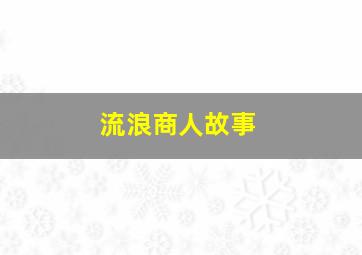 流浪商人故事